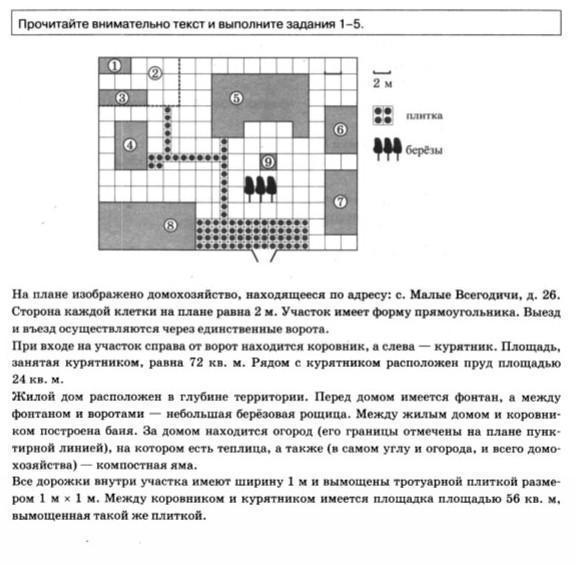 Прочитайте внимательно текст и выполните задания 1–5.

①
②
③
④
⑤
⑥
⑦
⑧
⑨

2 м

плитка

берёзы

На плане изображено домохозяйство, находящееся по адресу: с. Малые Всегодичи, д. 26. Сторона каждой клетки на плане равна 2 м. Участок имеет форму прямоугольника. Выезд и въезд осуществляются через единственные ворота.

При входе на участок справа от ворот находится коровник, а слева — курятник. Площадь, занятая курятником, равна 72 кв. м. Рядом с курятником расположен пруд площадью 24 кв. м.

Жилой дом расположен в глубине территории. Перед домом имеется фонтан, а между фонтаном и воротами — небольшая берёзовая рощица. Между жилым домом и коровником построена баня. За домом находится огород (его границы отмечены на плане пунктирной линией), на котором есть теплица, а также (в самом углу и огорода, и всего домохозяйства) — компостная яма.

Все дорожки внутри участка имеют ширину 1 м и вымощены тротуарной плиткой размером 1 м × 1 м. Между коровником и курятником имеется площадка площадью 56 кв. м, вымощенная такой же плиткой.